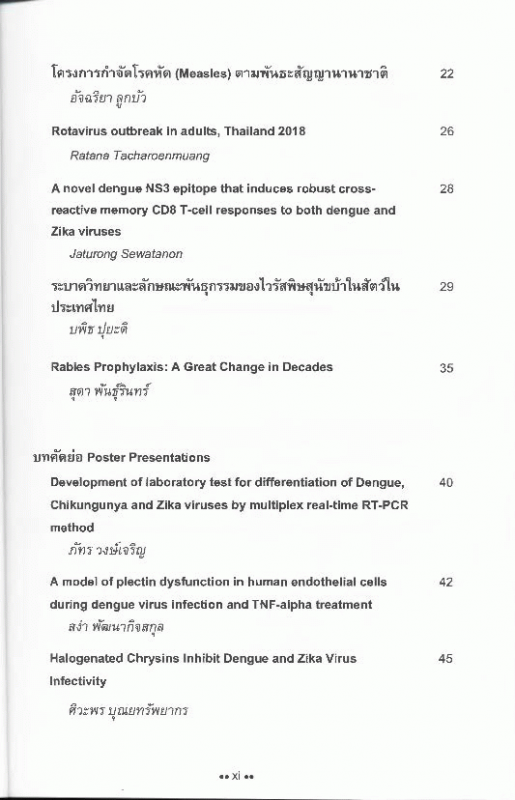 โครงการกำจัดโรคหัด (Measles) ตามพันธะสัญญานานาชาติ 22
อัจฉริยา ลูกบัว

Rotavirus outbreak in adults, Thailand 2018 26
Ratana Tacharoenmuang

A novel dengue NS3 epitope that induces robust cross-reactive memory CD8 T-cell responses to both dengue and Zika viruses 28
Jaturong Sewatanon

ระบาดวิทยาและลักษณะพันธุกรรมของไวรัสพิษสุนัขบ้าในสัตว์ในประเทศไทย 29
บพิธ ปุยะติ

Rabies Prophylaxis: A Great Change in Decades 35
สุดา พันธุ์รินทร์

บทคัดย่อ Poster Presentations

Development of laboratory test for differentiation of Dengue, Chikungunya and Zika viruses by multiplex real-time RT-PCR method 40
ภัทร วงษ์เจริญ

A model of plectin dysfunction in human endothelial cells during dengue virus infection and TNF-alpha treatment 42
สง่า พัฒนากิจสกุล

Halogenated Chrysins Inhibit Dengue and Zika Virus Infectivity 45
ศิวะพร บุณยทรัพยากร

•• xi ••